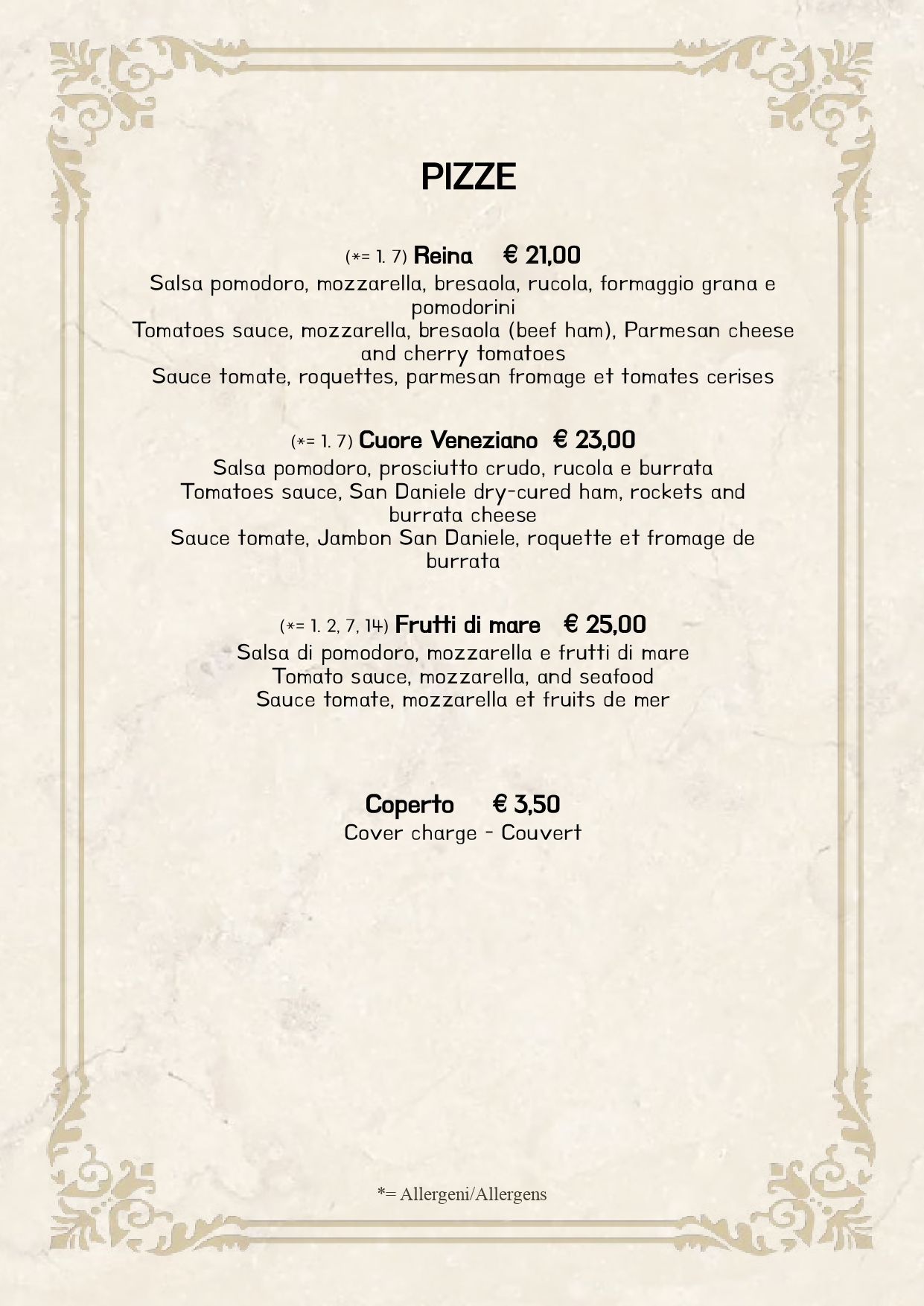 PIZZE

(*= 1. 7) Reina € 21,00
Salsa pomodoro, mozzarella, bresaola, rucola, formaggio grana e pomodorini
Tomatoes sauce, mozzarella, bresaola (beef ham), Parmesan cheese and cherry tomatoes
Sauce tomate, roquettes, parmesan fromage et tomates cerises

(*= 1. 7) Cuore Veneziano € 23,00
Salsa pomodoro, prosciutto crudo, rucola e burrata
Tomatoes sauce, San Daniele dry-cured ham, rockets and burrata cheese
Sauce tomate, Jambon San Daniele, roquette et fromage de burrata

(*= 1. 2, 7, 14) Frutti di mare € 25,00
Salsa di pomodoro, mozzarella e frutti di mare
Tomato sauce, mozzarella, and seafood
Sauce tomate, mozzarella et fruits de mer

Coperto € 3,50
Cover charge - Couvert

*= Allergeni/Allergens